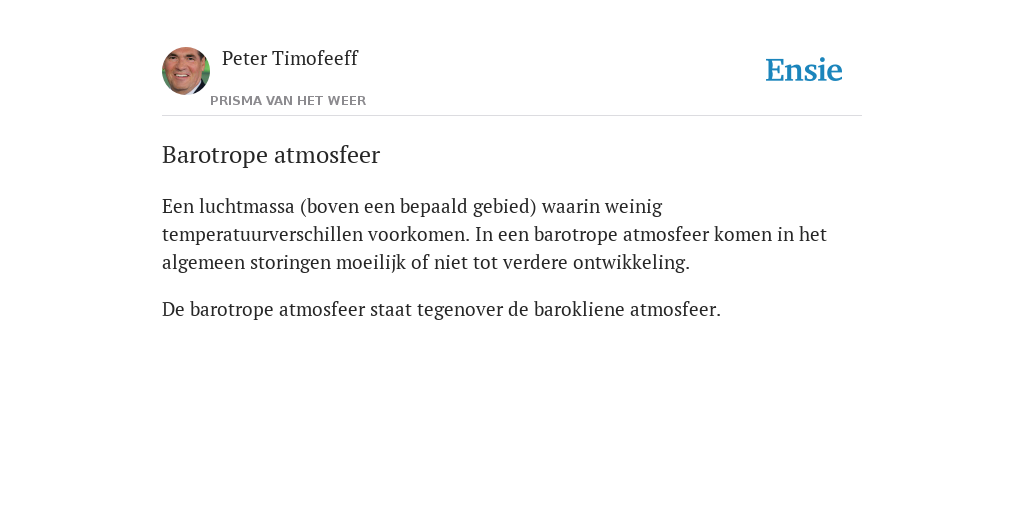 Peter Timofeeff
PRISMA VAN HET WEER

Ensie

Barotrope atmosfeer

Een luchtmassa (boven een bepaald gebied) waarin weinig temperatuurverschillen voorkomen. In een barotrope atmosfeer komen in het algemeen storingen moeilijk of niet tot verdere ontwikkeling.

De barotrope atmosfeer staat tegenover de barokliene atmosfeer.